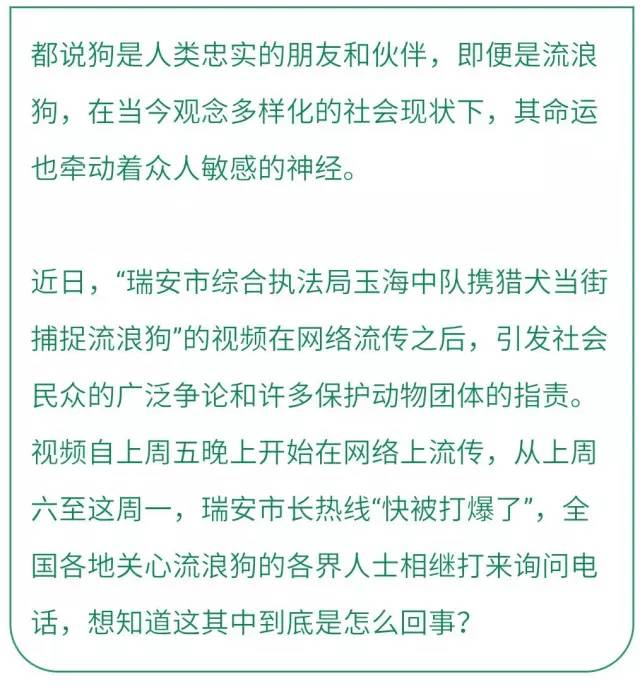 都说狗是人类忠实的朋友和伙伴，即便是流浪狗，在当今观念多样化的社会现状下，其命运也牵动着众人敏感的神经。

近日，“瑞安市综合执法局玉海中队携猎犬当街捕捉流浪狗”的视频在网络流传之后，引发社会民众的广泛争论和许多保护动物团体的指责。视频自上周五晚上开始在网络上流传，从上周六至这周一，瑞安市长热线“快被打爆了”，全国各地关心流浪狗的各界人士相继打来询问电话，想知道这其中到底是怎么回事？